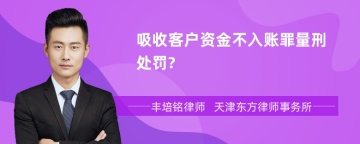 吸收客户资金不入账罪量刑处罚?

丰培铭律师　天津东方律师事务所